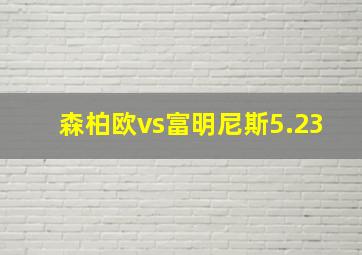 森柏欧vs富明尼斯5.23